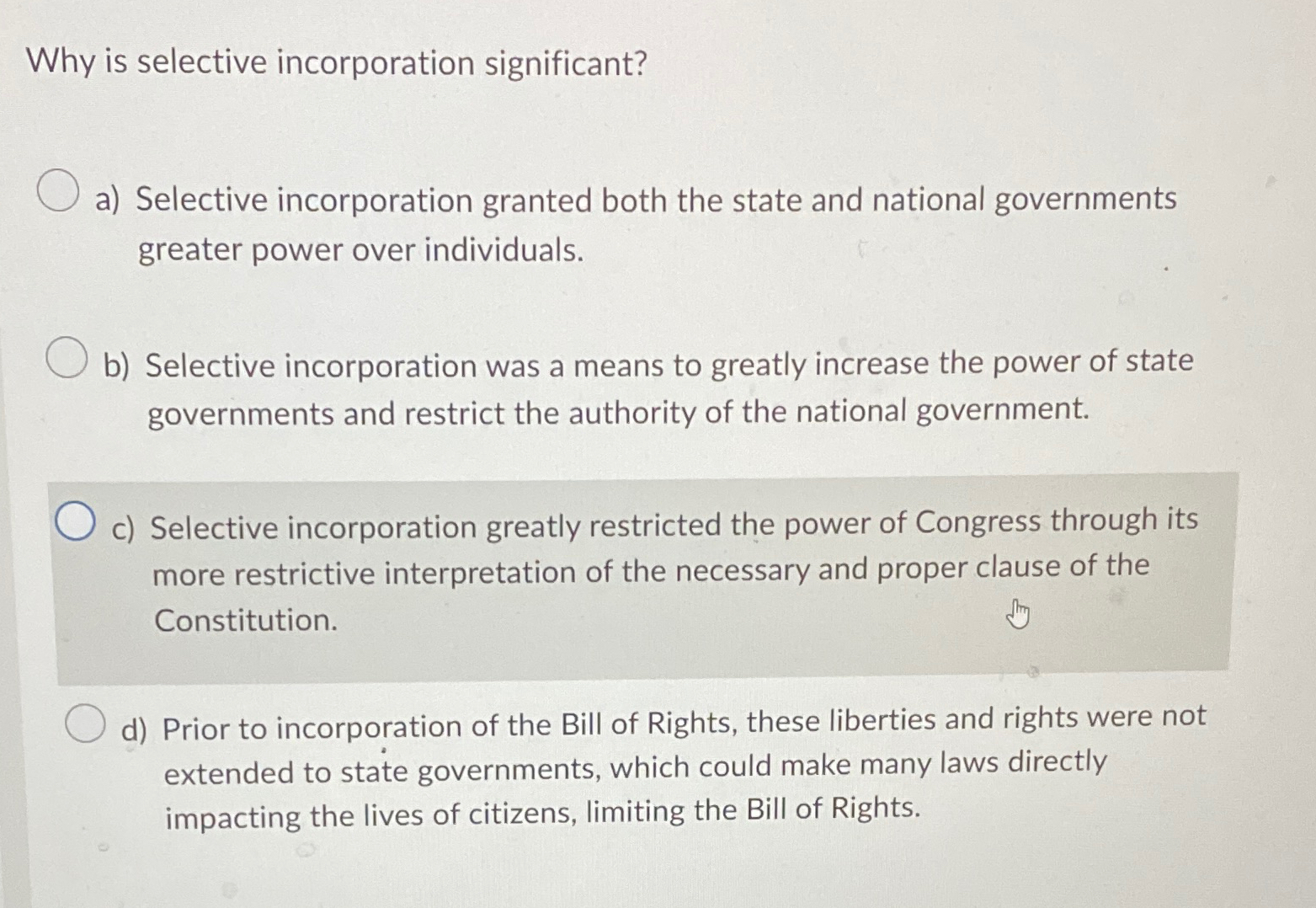 Why is selective incorporation significant?

a) Selective incorporation granted both the state and national governments greater power over individuals.

b) Selective incorporation was a means to greatly increase the power of state governments and restrict the authority of the national government.

c) Selective incorporation greatly restricted the power of Congress through its more restrictive interpretation of the necessary and proper clause of the Constitution.

d) Prior to incorporation of the Bill of Rights, these liberties and rights were not extended to state governments, which could make many laws directly impacting the lives of citizens, limiting the Bill of Rights.